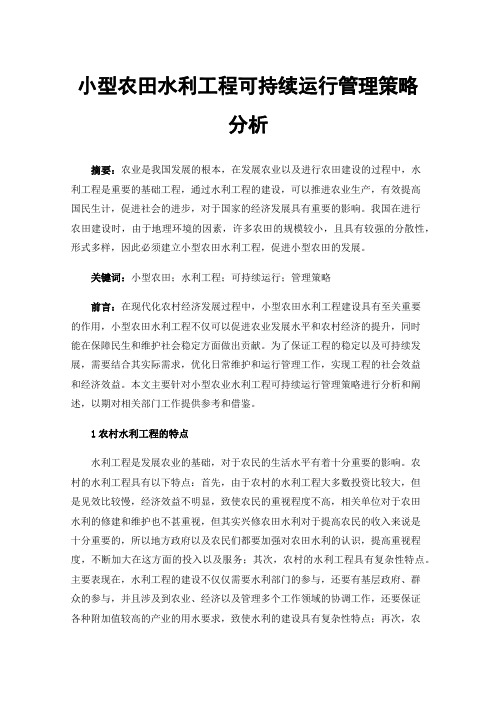 小型农田水利工程可持续运行管理策略分析

摘要：农业是我国发展的根本，在发展农业以及进行农田建设的过程中，水利工程是重要的基础工程，通过水利工程的建设，可以推进农业生产，有效提高国民生计，促进社会的进步，对于国家的经济发展具有重要的影响。我国在进行农田建设时，由于地理环境的因素，许多农田的规模较小，且具有较强的分散性，形式多样，因此必须建立小型农田水利工程，促进小型农田的发展。

关键词：小型农田；水利工程；可持续运行；管理策略

前言：在现代化农村经济发展过程中，小型农田水利工程建设具有至关重要的作用，小型农田水利工程不仅可以促进农业发展水平和农村经济的提升，同时能在保障民生和维护社会稳定方面做出贡献。为了保证工程的稳定以及可持续发展，需要结合其实际需求，优化日常维护和运行管理工作，实现工程的社会效益和经济效益。本文主要针对小型农业水利工程可持续运行管理策略进行分析和阐述，以期对相关部门工作提供参考和借鉴。

1 农村水利工程的特点

水利工程是发展农业的基础，对于农民的生活水平有着十分重要的影响。农村的水利工程具有以下特点：首先，由于农村的水利工程大多数投资比较大，但是见效比较慢，经济效益不明显，致使农民的重视程度不高，相关单位对于农田水利的修建和维护也不甚重视，但其实兴修农田水利对于提高农民的收入来说是十分重要的，所以地方政府以及农民们都要加强对农田水利的认识，提高重视程度，不断加大在这方面的投入以及服务；其次，农村的水利工程具有复杂性特点。主要表现在，水利工程的建设不仅仅需要水利部门的参与，还要有基层政府、群众的参与，并且涉及到农业、经济以及管理多个工作领域的协调工作，还要保证各种附加值较高的产业的用水要求，致使水利的建设具有复杂性特点；再次，农